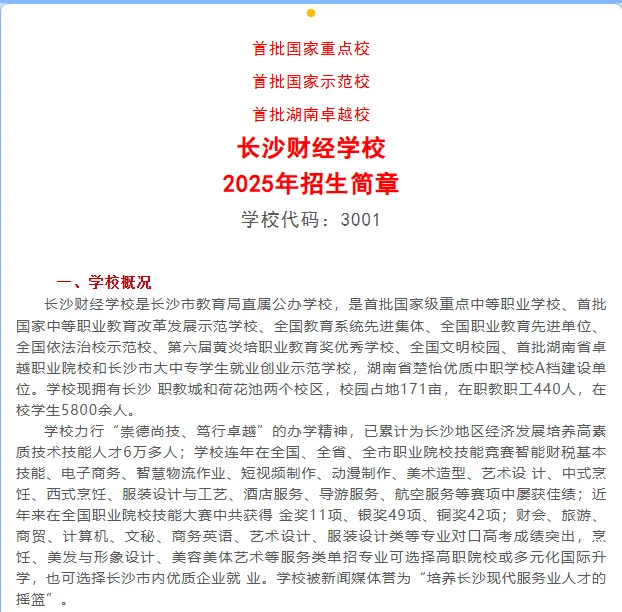 首批国家重点校

首批国家示范校

首批湖南卓越校

长沙财经学校

2025年招生简章

学校代码：3001

一、学校概况

长沙财经学校是长沙市教育局直属公办学校，是首批国家级重点中等职业学校、首批国家中等职业教育改革发展示范学校、全国教育系统先进集体、全国职业教育先进单位、全国依法治校示范校、第六届黄炎培职业教育奖优秀学校、全国文明校园、首批湖南省卓越职业院校和长沙市大中专学生就业创业示范学校，湖南省楚怡优质中职学校A档建设单位。学校现拥有长沙 职教城和荷花池两个校区，校园占地171亩，在职教职工440人，在校学生5800余人。

学校力行“崇德尚技、笃行卓越”的办学精神，已累计为长沙地区经济发展培养高素质技术技能人才6万多人；学校连年在全国、全省、全市职业院校技能竞赛智能财税基本技能、电子商务、智慧物流作业、短视频制作、动漫制作、美术造型、艺术设 计、中式烹饪、西式烹饪、服装设计与工艺、酒店服务、导游服务、航空服务等赛项中屡获佳绩；近年来在全国职业院校技能大赛中共获得 金奖11项、银奖49项、铜奖42项；财会、旅游、商贸、计算机、文秘、商务英语、艺术设计、服装设计类等专业对口高考成绩突出，烹饪、美发与形象设计、美容美体艺术等服务类单招专业可选择高职院校或多元化国际升学，也可选择长沙市内优质企业就 业。学校被新闻媒体誉为“培养长沙现代服务业人才的摇篮”。